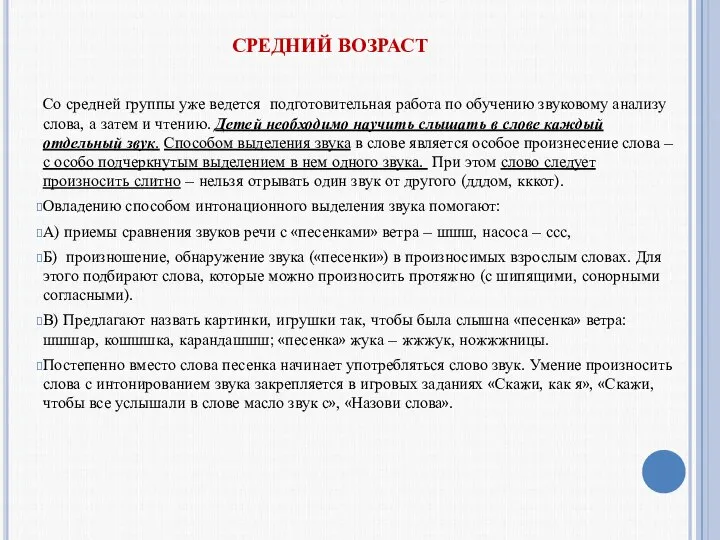 СРЕДНИЙ ВОЗРАСТ

Со средней группы уже ведется подготовительная работа по обучению звуковому анализу слова, а затем и чтению. Детей необходимо научить слышать в слове каждый отдельный звук. Способом выделения звука в слове является особое произнесение слова – с особо подчеркнутым выделением в нем одного звука. При этом слово следует произносить слитно – нельзя отрывать один звук от другого (дддом, кккот).

Овладению способом интонационного выделения звука помогают:

А) приемы сравнения звуков речи с «песенками» ветра – шшш, насоса – ссс,

Б) произношение, обнаружение звука («песенки») в произносимых взрослым словах. Для этого подбирают слова, которые можно произносить протяжно (с шипящими, сонорными согласными).

В) Предлагают назвать картинки, игрушки так, чтобы была слышна «песенка» ветра: шшшар, кошшшка, карандашшш; «песенка» жука – жжжук, ножжжницы.

Постепенно вместо слова песенка начинает употребляться слово звук. Умение произносить слова с интонированием звука закрепляется в игровых заданиях «Скажи, как я», «Скажи, чтобы все услышали в слове масло звук с», «Назови слова».